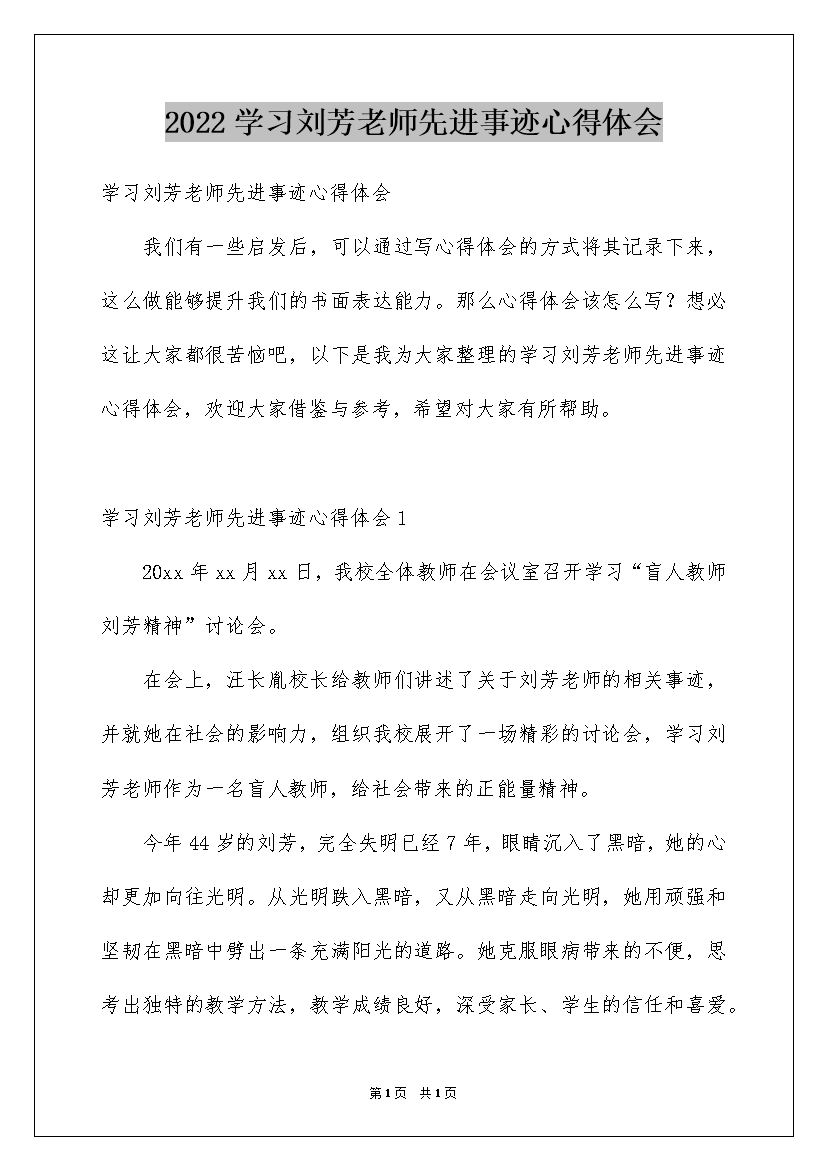 2022 学习刘芳老师先进事迹心得体会

学习刘芳老师先进事迹心得体会

我们有一些启发后，可以通过写心得体会的方式将其记录下来，这么做能够提升我们的书面表达能力。那么心得体会该怎么写？想必这让大家都很苦恼吧，以下是我为大家整理的学习刘芳老师先进事迹心得体会，欢迎大家借鉴与参考，希望对大家有所帮助。

学习刘芳老师先进事迹心得体会 1

20xx 年 xx 月 xx 日，我校全体教师在会议室召开学习“盲人教师刘芳精神”讨论会。

在会上，汪长胤校长给教师们讲述了关于刘芳老师的相关事迹，并就她在社会的影响力，组织我校展开了一场精彩的讨论会，学习刘芳老师作为一名盲人教师，给社会带来的正能量精神。

今年 44 岁的刘芳，完全失明已经 7 年，眼睛沉入了黑暗，她的心却更加向往光明。从光明跌入黑暗，又从黑暗走向光明，她用顽强和坚韧在黑暗中劈出一条充满阳光的道路。她克服眼病带来的不便，思考出独特的教学方法，教学成绩良好，深受家长、学生的信任和喜爱。

第 1 页 共 1 页